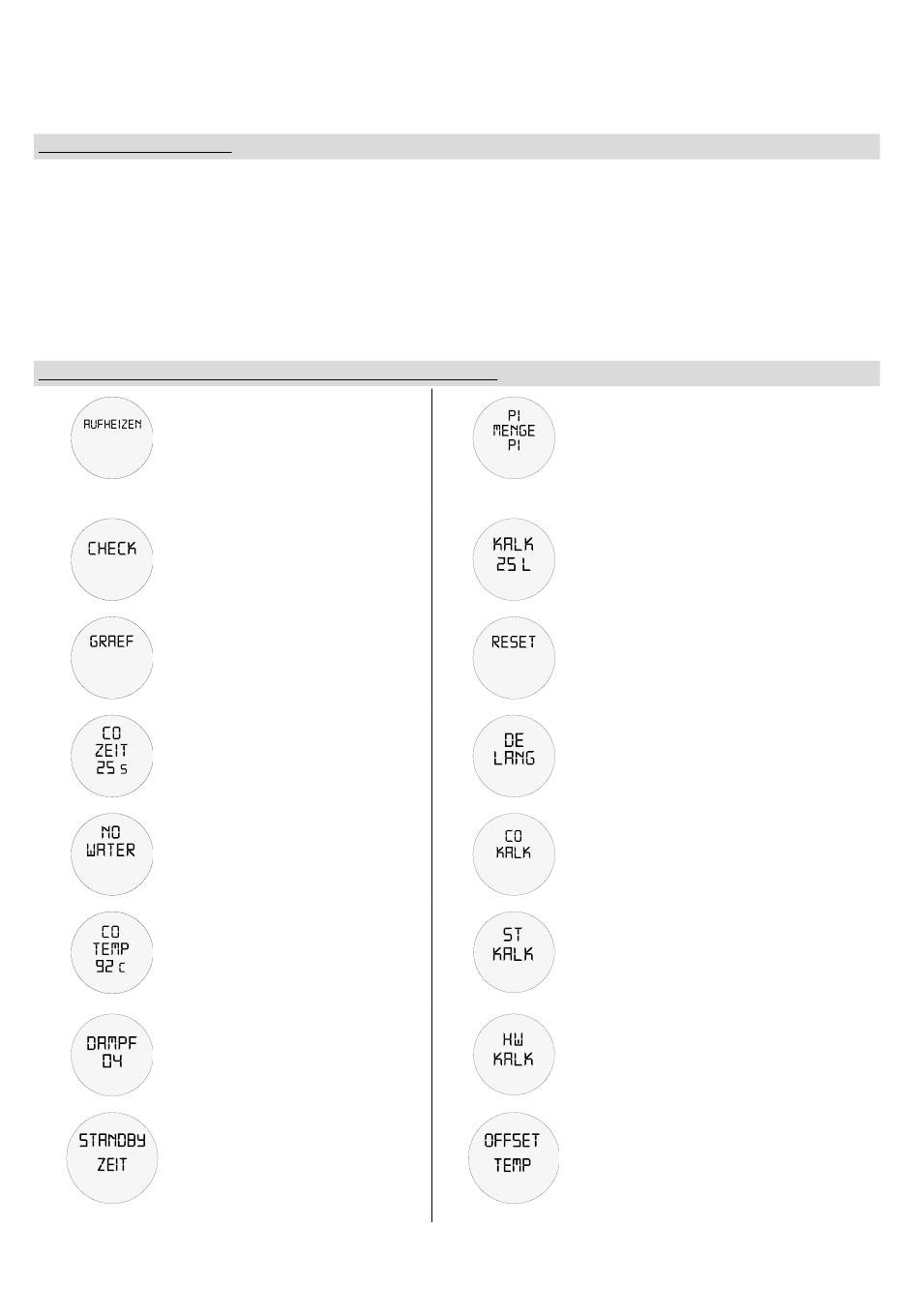 AUFHEIZEN

CHECK

GRAEF

CO
ZEIT
25 s

NO
WATER

CO
TEMP
92 c

DAMPF
04

STANDBY
ZEIT

P1
MENGE
P1

KALK
25 L

RESET

DE
LANG

CO
KALK

ST
KALK

HW
KALK

OFFSET
TEMP